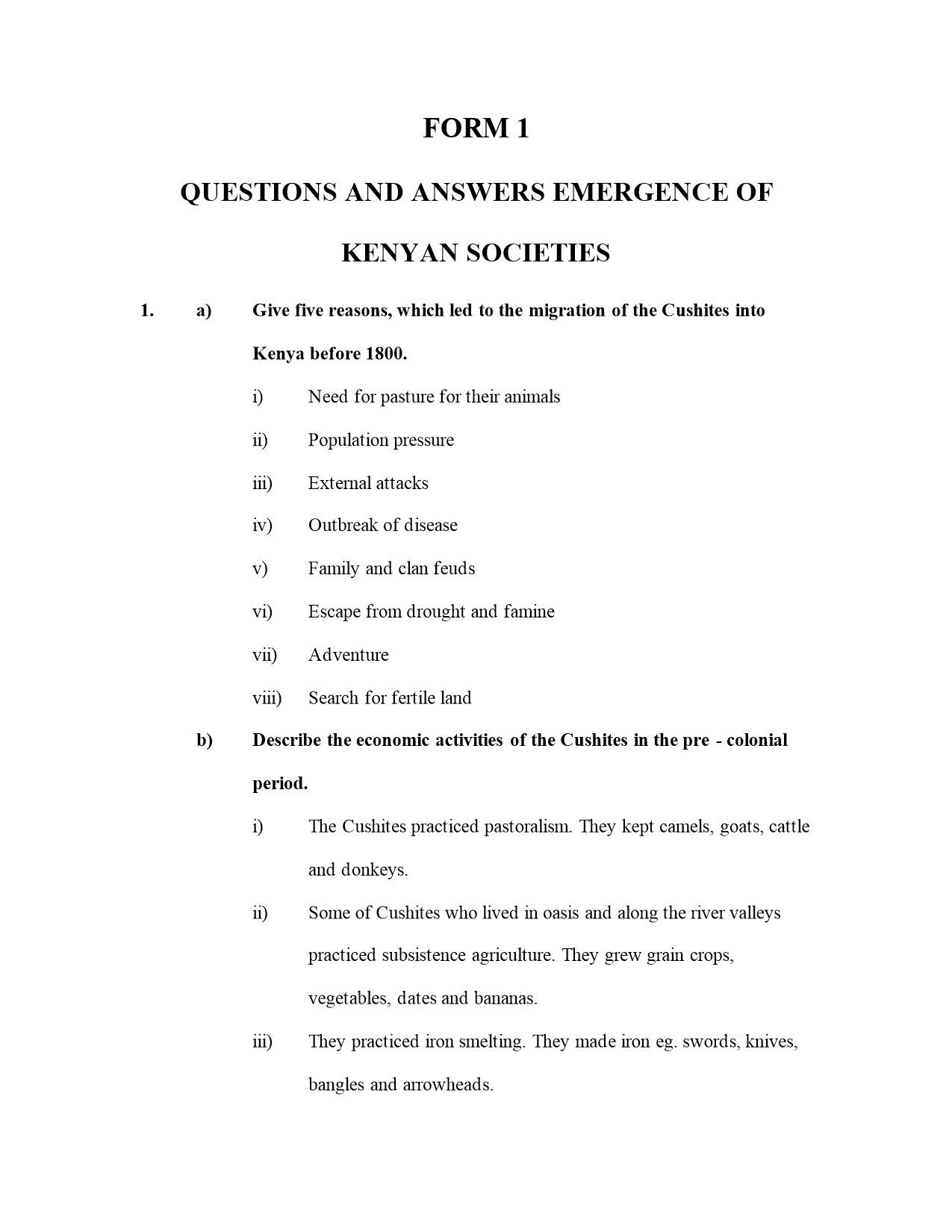 FORM 1

QUESTIONS AND ANSWERS EMERGENCE OF KENYAN SOCIETIES

1. a) Give five reasons, which led to the migration of the Cushites into Kenya before 1800.

i) Need for pasture for their animals

ii) Population pressure

iii) External attacks

iv) Outbreak of disease

v) Family and clan feuds

vi) Escape from drought and famine

vii) Adventure

viii) Search for fertile land

b) Describe the economic activities of the Cushites in the pre - colonial period.

i) The Cushites practiced pastoralism. They kept camels, goats, cattle and donkeys.

ii) Some of Cushites who lived in oasis and along the river valleys practiced subsistence agriculture. They grew grain crops, vegetables, dates and bananas.

iii) They practiced iron smelting. They made iron eg. swords, knives, bangles and arrowheads.